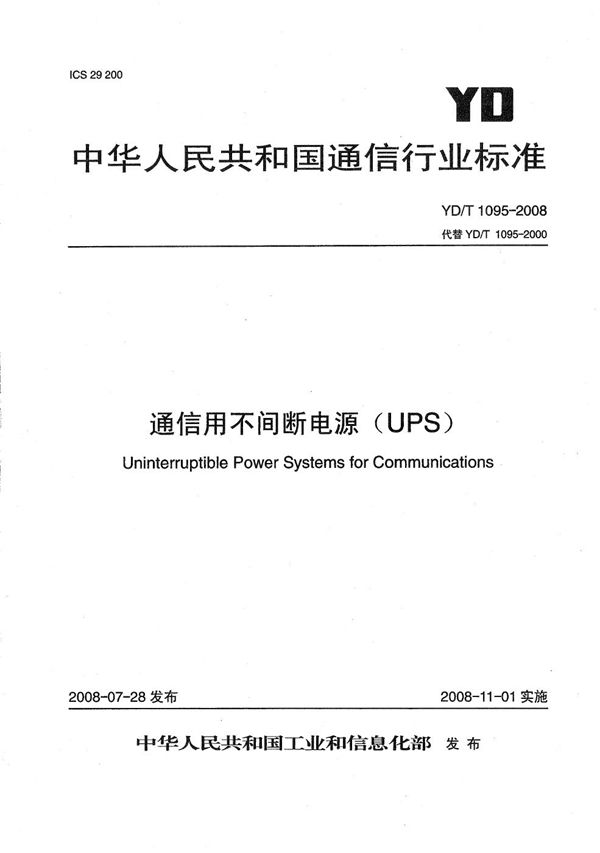 ICS 29 200

YD

中华人民共和国通信行业标准

YD/T 1095-2008
代替 YD/T 1095-2000

通信用不间断电源（UPS）

Uninterruptible Power Systems for Communications

2008-07-28 发布

2008-11-01 实施

中华人民共和国工业和信息化部 发布